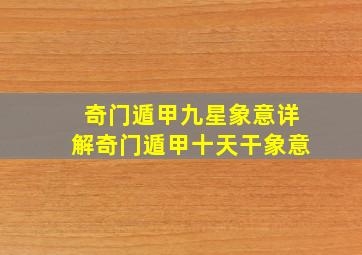 奇门遁甲九星象意详解奇门遁甲十天干象意